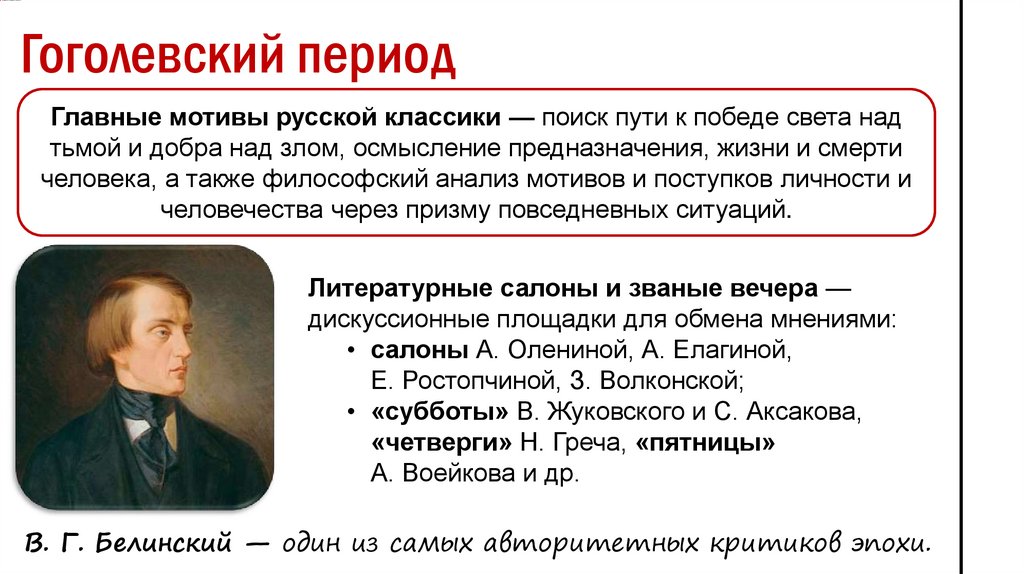 Гоголевский период

Главные мотивы русской классики — поиск пути к победе света над тьмой и добра над злом, осмысление предназначения, жизни и смерти человека, а также философский анализ мотивов и поступков личности и человечества через призму повседневных ситуаций.

Литературные салоны и званые вечера — дискуссионные площадки для обмена мнениями:

• салоны А. Олениной, А. Елагиной, Е. Ростопчиной, З. Волконской;
• «субботы» В. Жуковского и С. Аксакова, «четверги» Н. Греча, «пятницы» А. Воейкова и др.

В. Г. Белинский — один из самых авторитетных критиков эпохи.